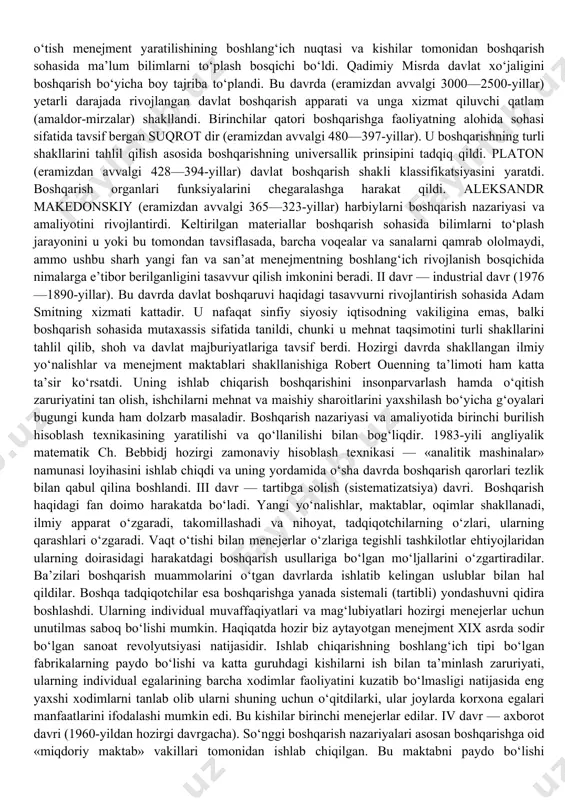 o‘tish menejment yaratilishining boshlang‘ich nuqtasi va kishilar tomonidan boshqarish sohasida ma’lum bilimlarni to‘plash bosqichi bo‘ldi. Qadimiy Misrda davlat xo‘jaligini boshqarish bo‘yicha boy tajriba to‘plandi. Bu davrda (eramizdan avvalgi 3000—2500-yillar) yetarli darajada rivojlangan davlat boshqarish apparati va unga xizmat qiluvchi qatlam (amaldor-mirzalar) shakllandi. Birinchilar qatori boshqarishga faoliyatning alohida sohasi sifatida tavsif bergan SUQROT dir (eramizdan avvalgi 480—397-yillar). U boshqarishning turli shakllarini tahlil qilish asosida boshqarishning universallik prinsipini tadqiq qildi. PLATON (eramizdan avvalgi 428—394-yillar) davlat boshqarish shakli klassifikatsiyasini yaratdi. Boshqarish organlari funksiyalarini chegaralashga harakat qildi. ALEKSANDR MAKEDONSKIY (eramizdan avvalgi 365—323-yillar) harbiylarni boshqarish nazariyasi va amaliyotini rivojlantirdi. Keltirilgan materiallar boshqarish sohasida bilimlarni to‘plash jarayonini u yoki bu tomondan tavsiflasada, barcha voqealar va sanalarni qamrab ololmaydi, ammo ushbu sharh yangi fan va san’at menejmentning boshlang‘ich rivojlanish bosqichida nimalarga e’tibor berilganligini tasavvur qilish imkonini beradi. II davr — industrial davr (1976—1890-yillar). Bu davrda davlat boshqaruvi haqidagi tasavvurni rivojlantirish sohasida Adam Smitning xizmati kattadir. U nafaqat sinfiy siyosiy iqtisodning vakiligina emas, balki boshqarish sohasida mutaxassis sifatida tanildi, chunki u mehnat taqsimotini turli shakllarini tahlil qilib, shoh va davlat majburiyatlariga tavsif berdi. Hozirgi davrda shakllangan ilmiy yo‘nalishlar va menejment maktablari shakllanishiga Robert Ouenning ta’limoti ham katta ta’sir ko‘rsatdi. Uning ishlab chiqarish boshqarishini insonparvarlash hamda o‘qitish zaruriyatini tan olish, ishchilarni mehnat va maishiy sharoitlarini yaxshilash bo‘yicha g‘oyalari bugungi kunda ham dolzarb masaladir. Boshqarish nazariyasi va amaliyotida birinchi burilish hisoblash texnikasining yaratilishi va qo‘llanilishi bilan bog‘liqdir. 1983-yili angliyalik matematik Ch. Bebbidj hozirgi zamonaviy hisoblash texnikasi — «analitik mashinalar» namunasi loyihasini ishlab chiqdi va uning yordamida o‘sha davrda boshqarish qarorlari tezlik bilan qabul qilina boshlandi. III davr — tartibga solish (sistematizatsiya) davri. Boshqarish haqidagi fan doimo harakatda bo‘ladi. Yangi yo‘nalishlar, maktablar, oqimlar shakllanadi, ilmiy apparat o‘zgaradi, takomillashadi va nihoyat, tadqiqotchilarning o‘zlari, ularning qarashlari o‘zgaradi. Vaqt o‘tishi bilan menejerlar o‘zlariga tegishli tashkilotlar ehtiyojlaridan ularning doirasidagi harakatdagi boshqarish usullariga bo‘lgan mo‘ljallarini o‘zgartiradilar. Ba’zilari boshqarish muammolarini o‘tgan davrlarda ishlatib kelingan uslublar bilan hal qildilar. Boshqa tadqiqotchilar esa boshqarishga yanada sistemali (tartibli) yondashuvni qidira boshlashdi. Ularning individual muvaffaqiyatlari va mag‘lubiyatlari hozirgi menejerlar uchun unutilmas saboq bo‘lishi mumkin. Haqiqatda hozir biz aytayotgan menejment XIX asrda sodir bo‘lgan sanoat revolyutsiyasi natijasidir. Ishlab chiqarishning boshlang‘ich tipi bo‘lgan fabrikalarning paydo bo‘lishi va katta guruhdagi kishilarni ish bilan ta’minlash zaruriyati, ularning individual egalarining barcha xodimlar faoliyatini kuzatib bo‘lmasligi natijasida eng yaxshi xodimlarni tanlab olib ularni shuning uchun o‘qitdilarki, ular joylarda korxona egalari manfaatlarini ifodalashi mumkin edi. Bu kishilar birinchi menejerlar edilar. IV davr — axborot davri (1960-yildan hozirgi davrgacha). So‘nggi boshqarish nazariyalari asosan boshqarishga oid «miqdoriy maktab» vakillari tomonidan ishlab chiqilgan. Bu maktabni paydo bo‘lishi